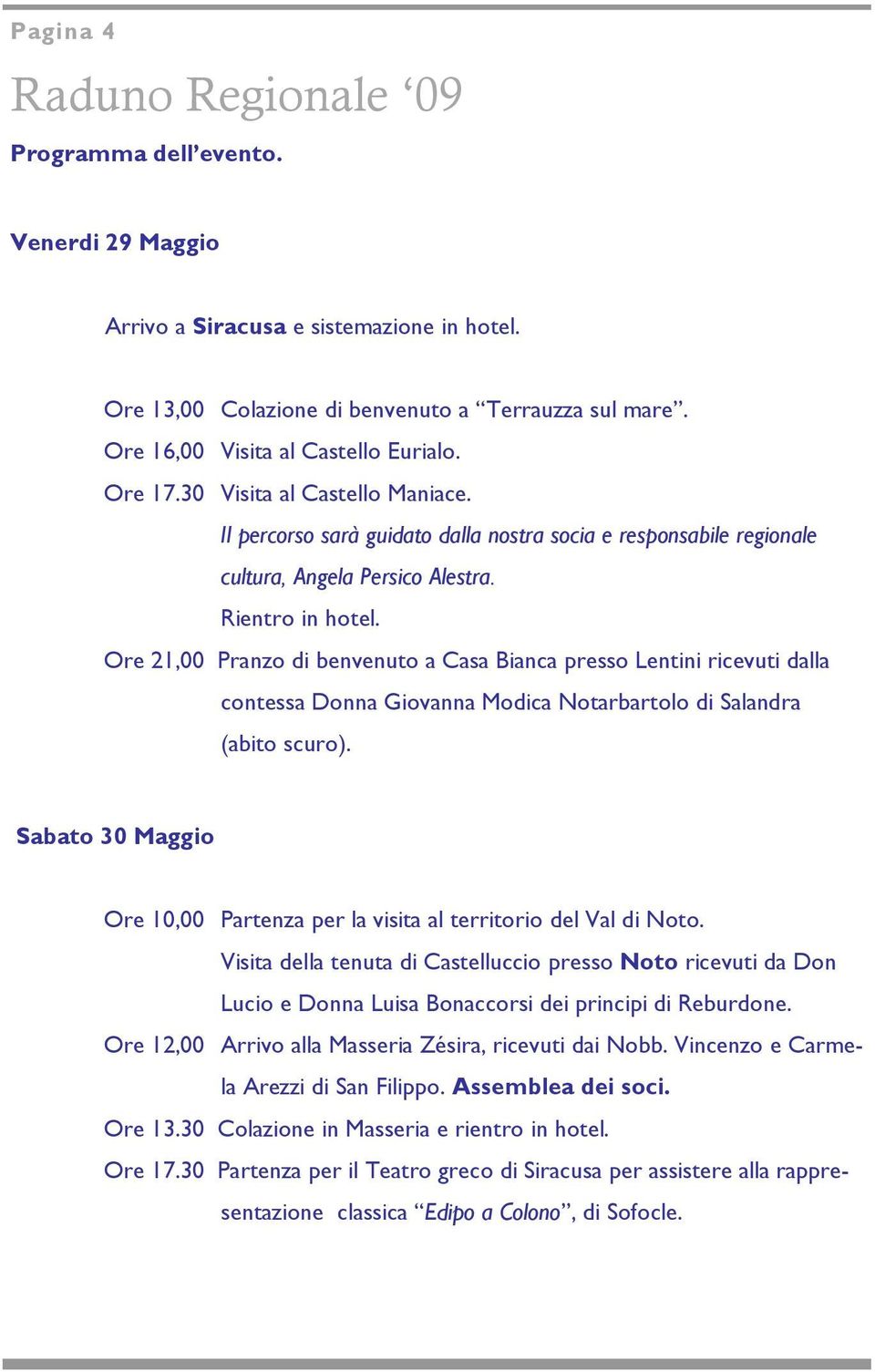 Pagina 4

Raduno Regionale ‘09

Programma dell’evento.

Venerdi 29 Maggio

Arrivo a Siracusa e sistemazione in hotel.

Ore 13,00 Colazione di benvenuto a “Terrauzza sul mare”.
Ore 16,00 Visita al Castello Eurialo.
Ore 17.30 Visita al Castello Maniace.
Il percorso sarà guidato dalla nostra socia e responsabile regionale cultura, Angela Persico Alestra.
Rientro in hotel.
Ore 21,00 Pranzo di benvenuto a Casa Bianca presso Lentini ricevuti dalla contessa Donna Giovanna Modica Notarbartolo di Salandra (abito scuro).

Sabato 30 Maggio

Ore 10,00 Partenza per la visita al territorio del Val di Noto.
Visita della tenuta di Castelluccio presso Noto ricevuti da Don Lucio e Donna Luisa Bonaccorsi dei principi di Reburdone.
Ore 12,00 Arrivo alla Masseria Zésira, ricevuti dai Nobb. Vincenzo e Carmela Arezzi di San Filippo. Assemblea dei soci.
Ore 13.30 Colazione in Masseria e rientro in hotel.
Ore 17.30 Partenza per il Teatro greco di Siracusa per assistere alla rappresentazione classica “Edipo a Colono”, di Sofocle.